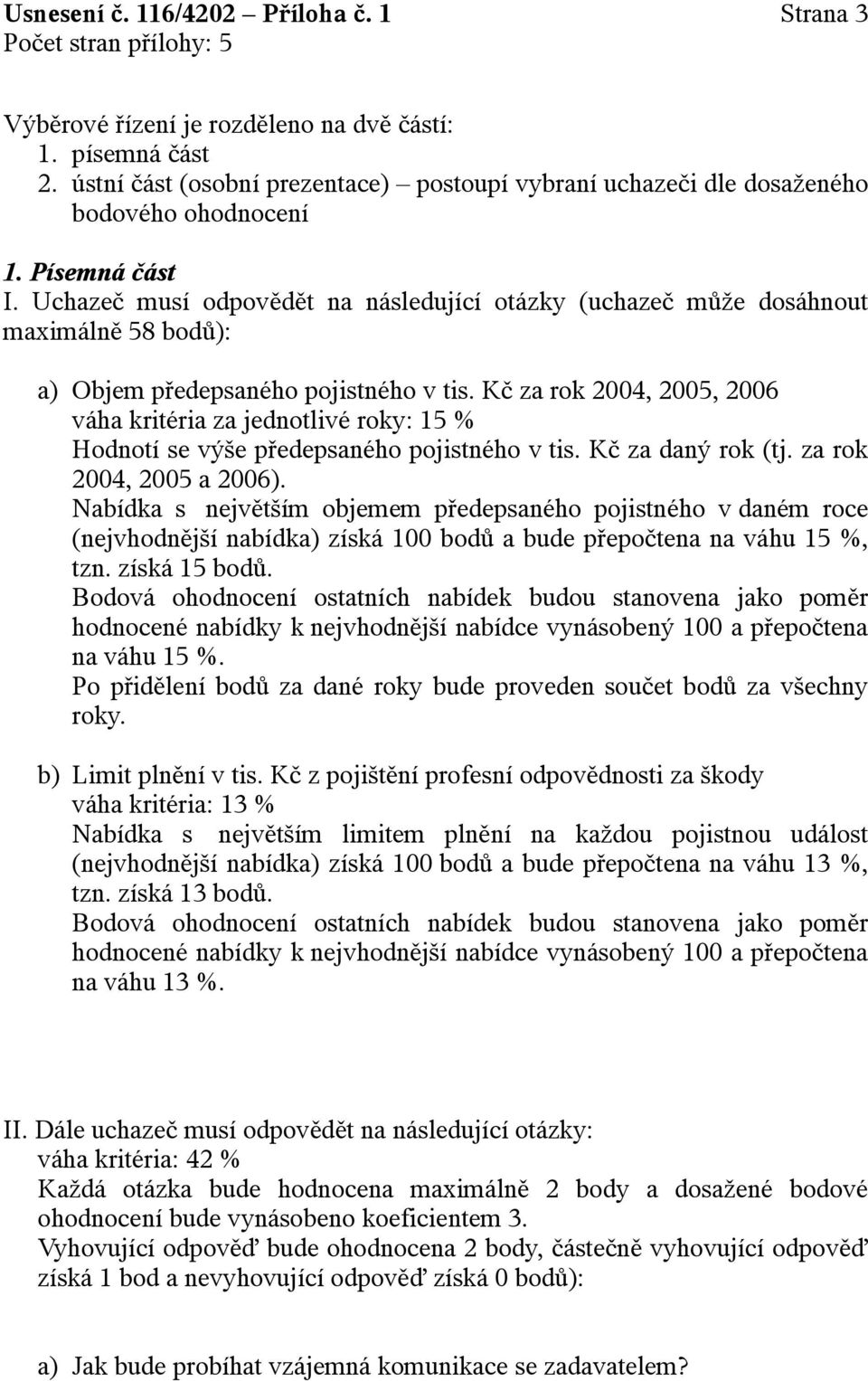 Usnesení č. 116/4202 – Příloha č. 1 Strana 3
Počet stran přílohy: 5

Výběrové řízení je rozděleno na dvě částí:
1. písemná část
2. ústní část (osobní prezentace) – postoupí vybraní uchazeči dle dosaženého bodového ohodnocení

1. Písemná část
I. Uchazeč musí odpovědět na následující otázky (uchazeč může dosáhnout maximálně 58 bodů):

a) Objem předepsaného pojistného v tis. Kč za rok 2004, 2005, 2006
váha kritéria za jednotlivé roky: 15 %
Hodnotí se výše předepsaného pojistného v tis. Kč za daný rok (tj. za rok 2004, 2005 a 2006).
Nabídka s největším objemem předepsaného pojistného v daném roce (nejvhodnější nabídka) získá 100 bodů a bude přepočtena na váhu 15 %, tzn. získá 15 bodů.
Bodová ohodnocení ostatních nabídek budou stanovena jako poměr hodnocené nabídky k nejvhodnější nabídce vynásobený 100 a přepočtena na váhu 15 %.
Po přidělení bodů za dané roky bude proveden součet bodů za všechny roky.

b) Limit plnění v tis. Kč z pojištění profesní odpovědnosti za škody
váha kritéria: 13 %
Nabídka s největším limitem plnění na každou pojistnou událost (nejvhodnější nabídka) získá 100 bodů a bude přepočtena na váhu 13 %, tzn. získá 13 bodů.
Bodová ohodnocení ostatních nabídek budou stanovena jako poměr hodnocené nabídky k nejvhodnější nabídce vynásobený 100 a přepočtena na váhu 13 %.

II. Dále uchazeč musí odpovědět na následující otázky:
váha kritéria: 42 %
Každá otázka bude hodnocena maximálně 2 body a dosažené bodové ohodnocení bude vynásobeno koeficientem 3.
Vyhovující odpověď bude ohodnocena 2 body, částečně vyhovující odpověď získá 1 bod a nevyhovující odpověď získá 0 bodů):

a) Jak bude probíhat vzájemná komunikace se zadavatelem?